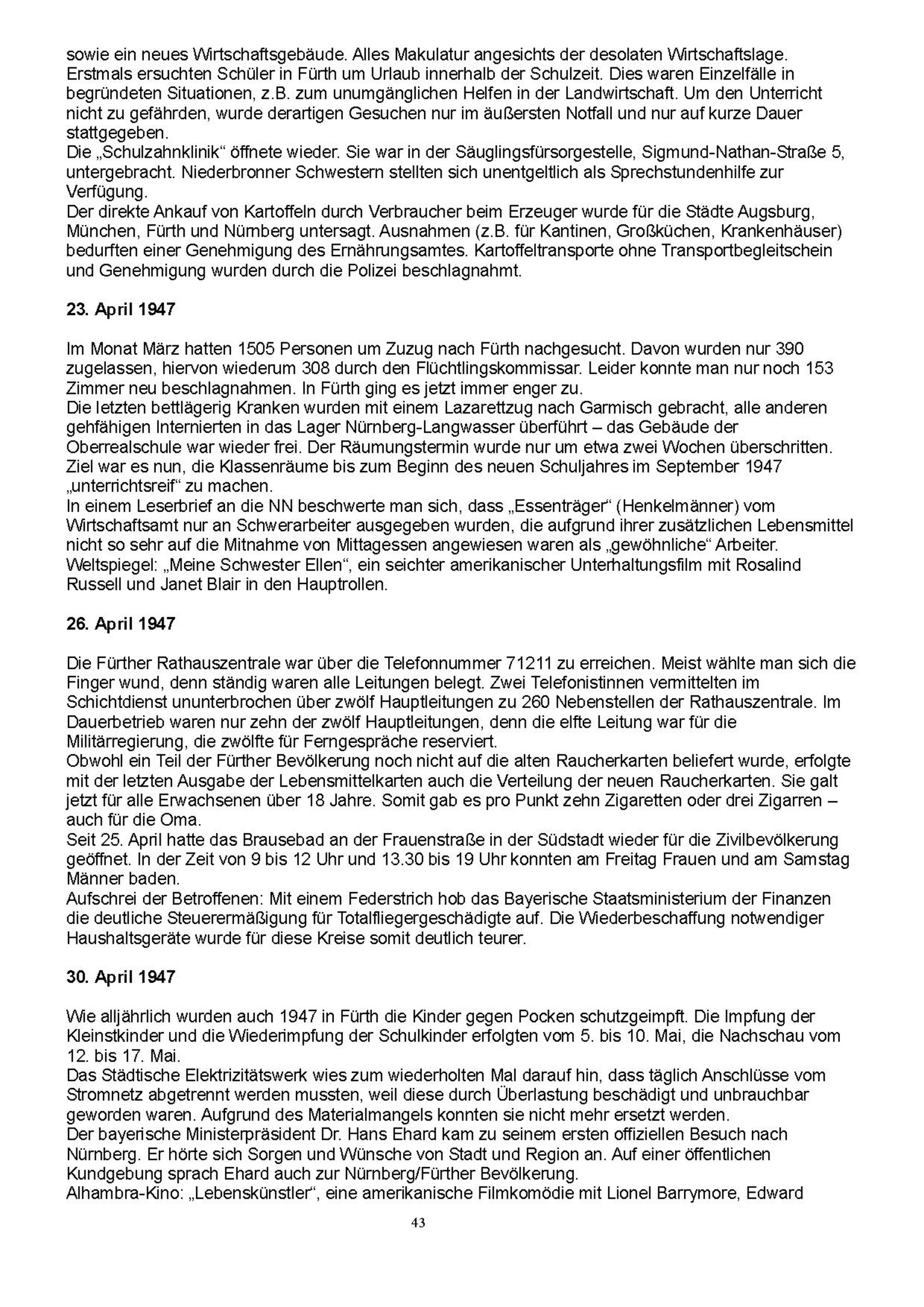 sowie ein neues Wirtschaftsgebäude. Alles Makulatur angesichts der desolaten Wirtschaftslage. Erstmals ersuchten Schüler in Fürth um Urlaub innerhalb der Schulzeit. Dies waren Einzelfälle in begründeten Situationen, z.B. zum unumgänglichen Helfen in der Landwirtschaft. Um den Unterricht nicht zu gefährden, wurde derartigen Gesuchen nur im äußersten Notfall und nur auf kurze Dauer stattgegeben.
Die „Schulzahnklinik“ öffnete wieder. Sie war in der Säuglingsfürsorgestelle, Sigmund-Nathan-Straße 5, untergebracht. Niederbronner Schwestern stellten sich unentgeltlich als Sprechstundenhilfe zur Verfügung.
Der direkte Ankauf von Kartoffeln durch Verbraucher beim Erzeuger wurde für die Städte Augsburg, München, Fürth und Nürnberg untersagt. Ausnahmen (z.B. für Kantinen, Großküchen, Krankenhäuser) bedurften einer Genehmigung des Ernährungsamtes. Kartoffeltransporte ohne Transportbegleitschein und Genehmigung wurden durch die Polizei beschlagnahmt.

23. April 1947

Im Monat März hatten 1505 Personen um Zuzug nach Fürth nachgesucht. Davon wurden nur 390 zugelassen, hiervon wiederum 308 durch den Flüchtlingskommissar. Leider konnte man nur noch 153 Zimmer neu beschlagnahmen. In Fürth ging es jetzt immer enger zu.
Die letzten bettlägerig Kranken wurden mit einem Lazarettzug nach Garmisch gebracht, alle anderen gehfähigen Internierten in das Lager Nürnberg-Langwasser überführt – das Gebäude der Oberrealschule war wieder frei. Der Räumungstermin wurde nur um etwa zwei Wochen überschritten. Ziel war es nun, die Klassenräume bis zum Beginn des neuen Schuljahres im September 1947 „unterrichtsreif“ zu machen.
In einem Leserbrief an die NN beschwerte man sich, dass „Essenträger“ (Henkelmänner) vom Wirtschaftsamt nur an Schwerarbeiter ausgegeben wurden, die aufgrund ihrer zusätzlichen Lebensmittel nicht so sehr auf die Mitnahme von Mittagessen angewiesen waren als „gewöhnliche“ Arbeiter.
Weltspiegel: „Meine Schwester Ellen“, ein seichter amerikanischer Unterhaltungsfilm mit Rosalind Russell und Janet Blair in den Hauptrollen.

26. April 1947

Die Fürther Rathauszentrale war über die Telefonnummer 71211 zu erreichen. Meist wählte man sich die Finger wund, denn ständig waren alle Leitungen belegt. Zwei Telefonistinnen vermittelten im Schichtdienst ununterbrochen über zwölf Hauptleitungen zu 260 Nebenstellen der Rathauszentrale. Im Dauerbetrieb waren nur zehn der zwölf Hauptleitungen, denn die elfte Leitung war für die Militärregierung, die zwölfte für Ferngespräche reserviert.
Obwohl ein Teil der Fürther Bevölkerung noch nicht auf die alten Raucherkarten beliefert wurde, erfolgte mit der letzten Ausgabe der Lebensmittelkarten auch die Verteilung der neuen Raucherkarten. Sie galt jetzt für alle Erwachsenen über 18 Jahre. Somit gab es pro Punkt zehn Zigaretten oder drei Zigarren – auch für die Oma.
Seit 25. April hatte das Brausebad an der Frauenstraße in der Südstadt wieder für die Zivilbevölkerung geöffnet. In der Zeit von 9 bis 12 Uhr und 13.30 bis 19 Uhr konnten am Freitag Frauen und am Samstag Männer baden.
Aufschrei der Betroffenen: Mit einem Federstrich hob das Bayerische Staatsministerium der Finanzen die deutliche Steuerermäßigung für Totalfliegergeschädigte auf. Die Wiederbeschaffung notwendiger Haushaltsgeräte wurde für diese Kreise somit deutlich teurer.

30. April 1947

Wie alljährlich wurden auch 1947 in Fürth die Kinder gegen Pocken schutzgeimpft. Die Impfung der Kleinstkinder und die Wiederimpfung der Schulkinder erfolgten vom 5. bis 10. Mai, die Nachschau vom 12. bis 17. Mai.
Das Städtische Elektrizitätswerk wies zum wiederholten Mal darauf hin, dass täglich Anschlüsse vom Stromnetz abgetrennt werden mussten, weil diese durch Überlastung beschädigt und unbrauchbar geworden waren. Aufgrund des Materialmangels konnten sie nicht mehr ersetzt werden.
Der bayerische Ministerpräsident Dr. Hans Ehard kam zu seinem ersten offiziellen Besuch nach Nürnberg. Er hörte sich Sorgen und Wünsche von Stadt und Region an. Auf einer öffentlichen Kundgebung sprach Ehard auch zur Nürnberg/Fürther Bevölkerung.
Alhambra-Kino: „Lebenskünstler“, eine amerikanische Filmkomödie mit Lionel Barrymore, Edward

43